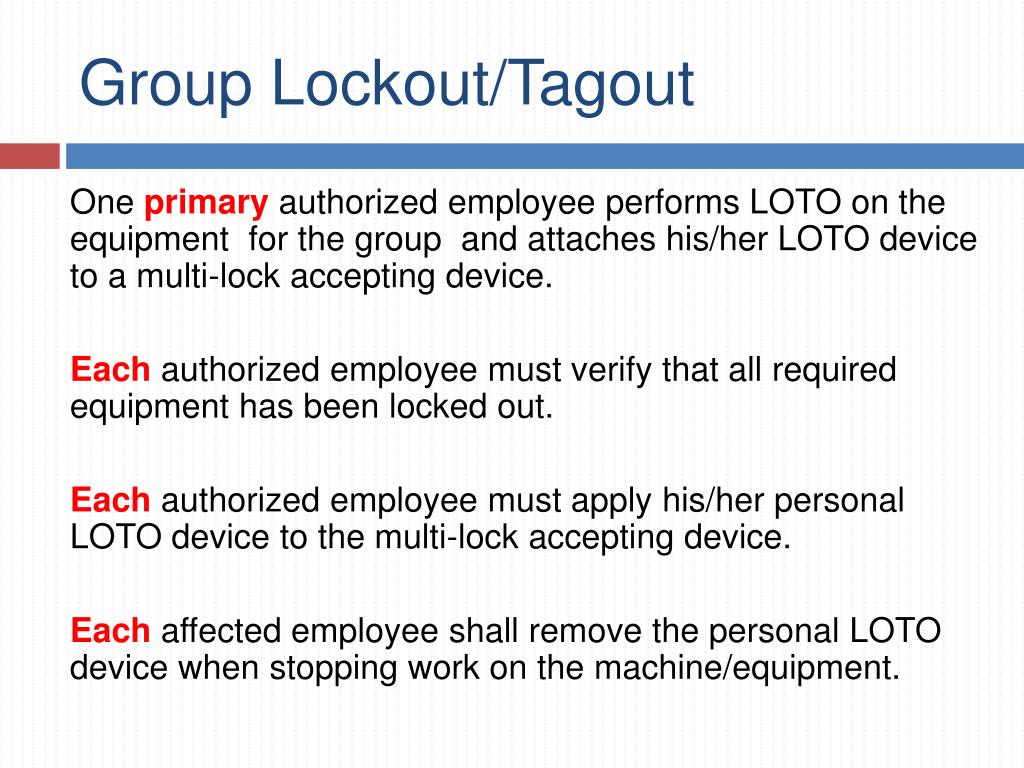 Group Lockout/Tagout

One primary authorized employee performs LOTO on the equipment for the group and attaches his/her LOTO device to a multi-lock accepting device.

Each authorized employee must verify that all required equipment has been locked out.

Each authorized employee must apply his/her personal LOTO device to the multi-lock accepting device.

Each affected employee shall remove the personal LOTO device when stopping work on the machine/equipment.